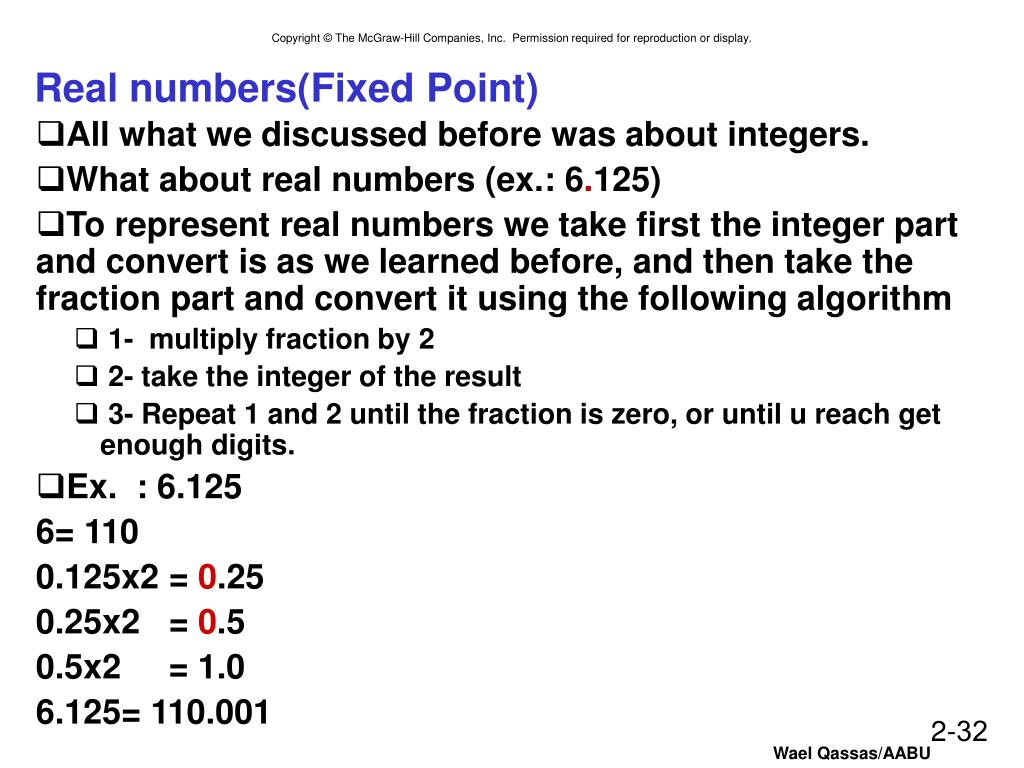 Copyright © The McGraw-Hill Companies, Inc. Permission required for reproduction or display.

Real numbers(Fixed Point)

❑All what we discussed before was about integers.

❑What about real numbers (ex.: 6.125)

❑To represent real numbers we take first the integer part and convert is as we learned before, and then take the fraction part and convert it using the following algorithm

❑ 1- multiply fraction by 2

❑ 2- take the integer of the result

❑ 3- Repeat 1 and 2 until the fraction is zero, or until u reach get enough digits.

❑Ex. : 6.125

6= 110

0.125x2 = 0.25

0.25x2 = 0.5

0.5x2 = 1.0

6.125= 110.001

2-32

Wael Qassas/AABU